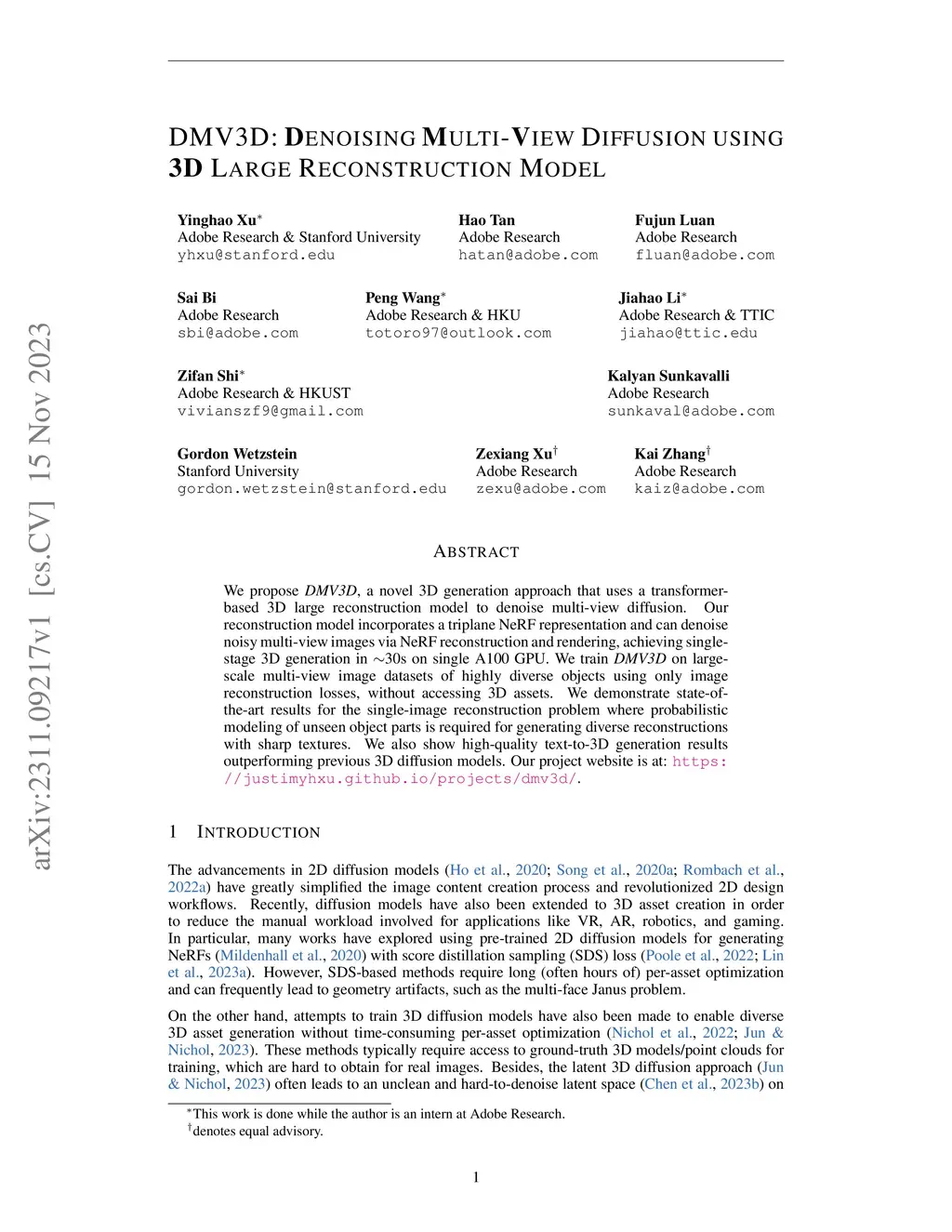 arXiv:2311.09217v1 [cs.CV] 15 Nov 2023

DMV3D: DENOISING MULTI-VIEW DIFFUSION USING 3D LARGE RECONSTRUCTION MODEL

Yinghao Xu*
Adobe Research & Stanford University
yhxu@stanford.edu

Hao Tan
Adobe Research
hatan@adobe.com

Fujun Luan
Adobe Research
fluan@adobe.com

Sai Bi
Adobe Research
sbi@adobe.com

Peng Wang*
Adobe Research & HKU
totoro97@outlook.com

Jiahao Li*
Adobe Research & TTIC
jiahao@ttic.edu

Zifan Shi*
Adobe Research & HKUST
vivianszf9@gmail.com

Kalyan Sunkavalli
Adobe Research
sunkaval@adobe.com

Gordon Wetzstein
Stanford University
gordon.wetzstein@stanford.edu

Zexiang Xu†
Adobe Research
zexu@adobe.com

Kai Zhang†
Adobe Research
kaiz@adobe.com

ABSTRACT

We propose DMV3D, a novel 3D generation approach that uses a transformer-based 3D large reconstruction model to denoise multi-view diffusion. Our reconstruction model incorporates a triplane NeRF representation and can denoise noisy multi-view images via NeRF reconstruction and rendering, achieving single-stage 3D generation in $\sim$30s on single A100 GPU. We train DMV3D on large-scale multi-view image datasets of highly diverse objects using only image reconstruction losses, without accessing 3D assets. We demonstrate state-of-the-art results for the single-image reconstruction problem where probabilistic modeling of unseen object parts is required for generating diverse reconstructions with sharp textures. We also show high-quality text-to-3D generation results outperforming previous 3D diffusion models. Our project website is at: https://justimyhxu.github.io/projects/dmv3d/.

1 INTRODUCTION

The advancements in 2D diffusion models (Ho et al., 2020; Song et al., 2020a; Rombach et al., 2022a) have greatly simplified the image content creation process and revolutionized 2D design workflows. Recently, diffusion models have also been extended to 3D asset creation in order to reduce the manual workload involved for applications like VR, AR, robotics, and gaming. In particular, many works have explored using pre-trained 2D diffusion models for generating NeRFs (Mildenhall et al., 2020) with score distillation sampling (SDS) loss (Poole et al., 2022; Lin et al., 2023a). However, SDS-based methods require long (often hours of) per-asset optimization and can frequently lead to geometry artifacts, such as the multi-face Janus problem.

On the other hand, attempts to train 3D diffusion models have also been made to enable diverse 3D asset generation without time-consuming per-asset optimization (Nichol et al., 2022; Jun & Nichol, 2023). These methods typically require access to ground-truth 3D models/point clouds for training, which are hard to obtain for real images. Besides, the latent 3D diffusion approach (Jun & Nichol, 2023) often leads to an unclean and hard-to-denoise latent space (Chen et al., 2023b) on

*This work is done while the author is an intern at Adobe Research.
†denotes equal advisory.

1